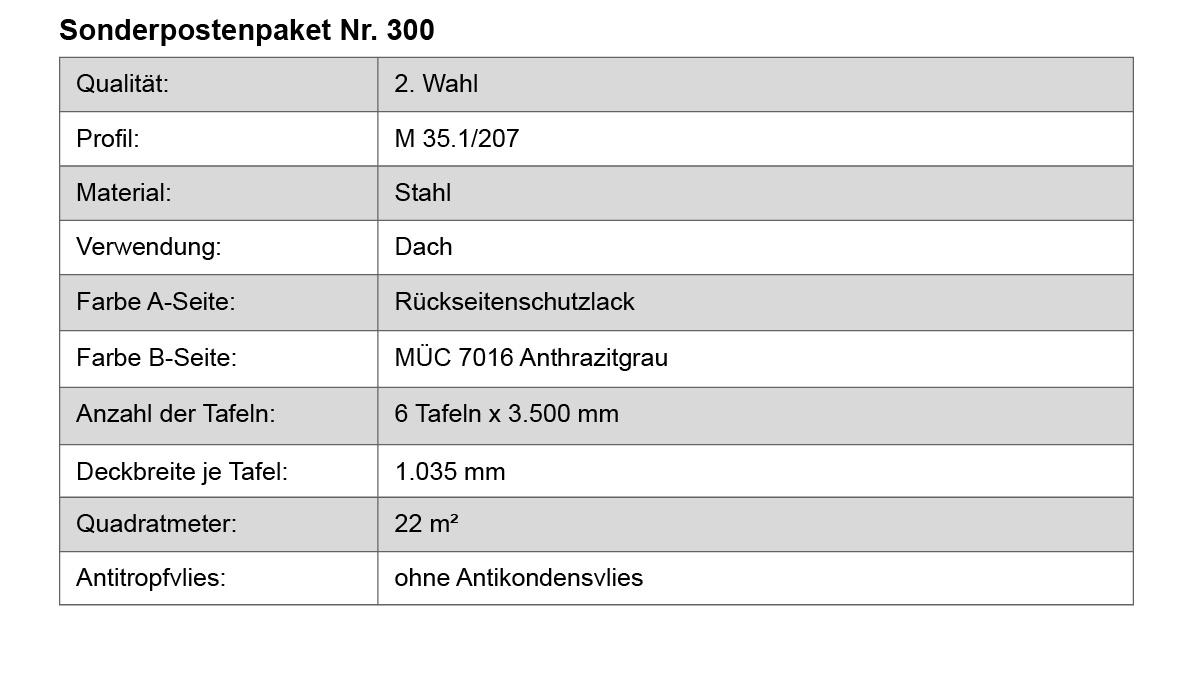 Sonderpostenpaket Nr. 300

| Qualität: | 2. Wahl |
|---|---|
| Profil: | M 35.1/207 |
| Material: | Stahl |
| Verwendung: | Dach |
| Farbe A-Seite: | Rückseitenschutzlack |
| Farbe B-Seite: | MÜC 7016 Anthrazitgrau |
| Anzahl der Tafeln: | 6 Tafeln x 3.500 mm |
| Deckbreite je Tafel: | 1.035 mm |
| Quadratmeter: | 22 m² |
| Antitropfvlies: | ohne Antikondensvlies |